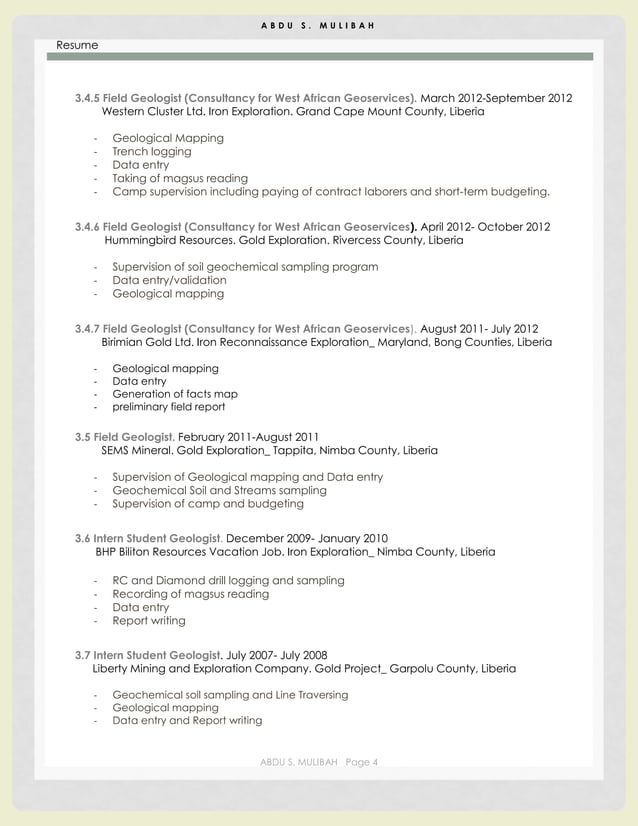 ABDU S. MULIBAH

Resume

3.4.5 Field Geologist (Consultancy for West African Geoservices). March 2012-September 2012
Western Cluster Ltd. Iron Exploration. Grand Cape Mount County, Liberia

- Geological Mapping
- Trench logging
- Data entry
- Taking of magsus reading
- Camp supervision including paying of contract laborers and short-term budgeting.

3.4.6 Field Geologist (Consultancy for West African Geoservices). April 2012- October 2012
Hummingbird Resources. Gold Exploration. Rivercess County, Liberia

- Supervision of soil geochemical sampling program
- Data entry/validation
- Geological mapping

3.4.7 Field Geologist (Consultancy for West African Geoservices). August 2011- July 2012
Birimian Gold Ltd. Iron Reconnaissance Exploration_ Maryland, Bong Counties, Liberia

- Geological mapping
- Data entry
- Generation of facts map
- preliminary field report

3.5 Field Geologist. February 2011-August 2011
SEMS Mineral. Gold Exploration_ Tappita, Nimba County, Liberia

- Supervision of Geological mapping and Data entry
- Geochemical Soil and Streams sampling
- Supervision of camp and budgeting

3.6 Intern Student Geologist. December 2009- January 2010
BHP Biliton Resources Vacation Job. Iron Exploration_ Nimba County, Liberia

- RC and Diamond drill logging and sampling
- Recording of magsus reading
- Data entry
- Report writing

3.7 Intern Student Geologist. July 2007- July 2008
Liberty Mining and Exploration Company. Gold Project_ Garpolu County, Liberia

- Geochemical soil sampling and Line Traversing
- Geological mapping
- Data entry and Report writing

ABDU S. MULIBAH Page 4